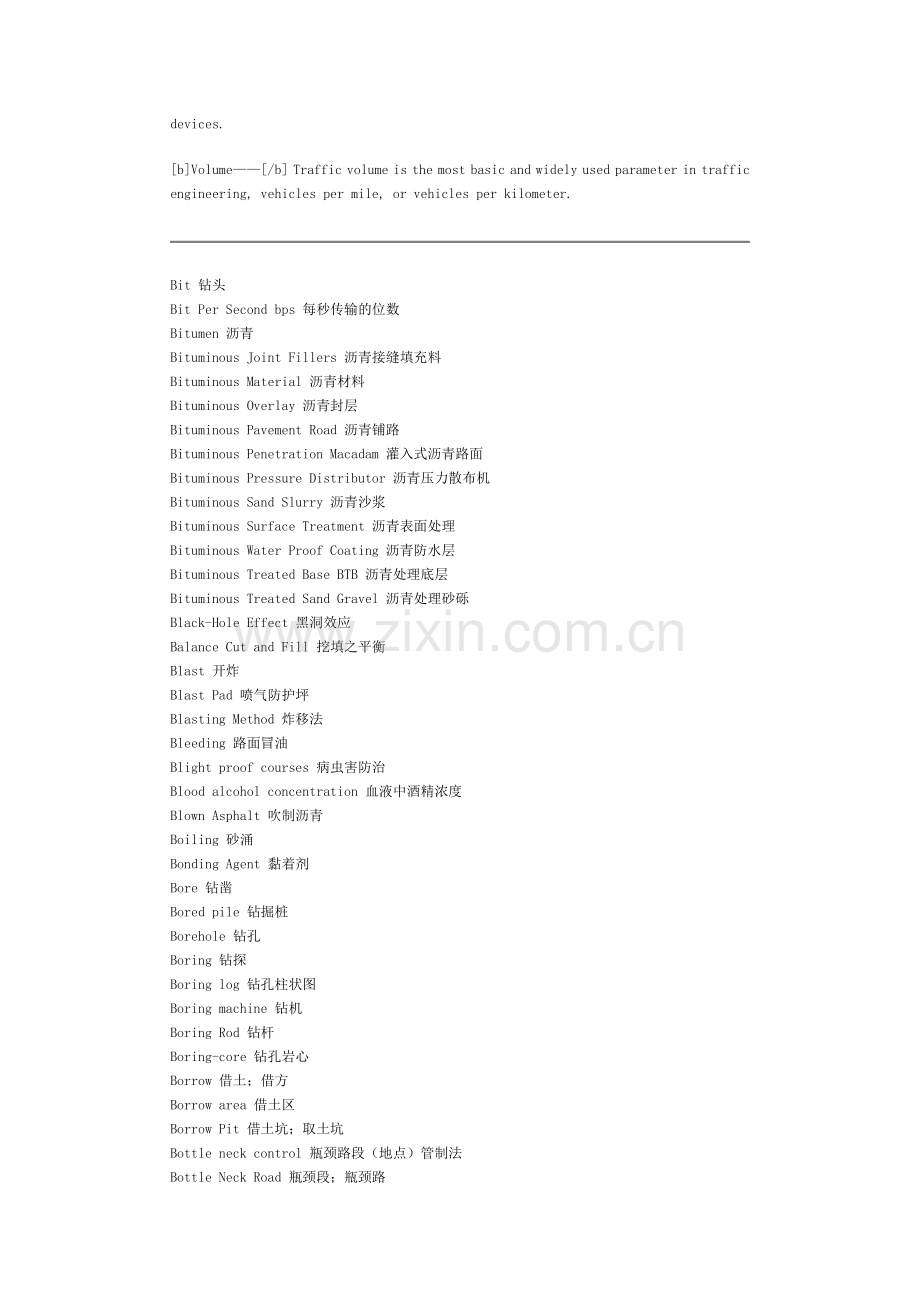 devices.

[b]Volume——[/b] Traffic volume is the most basic and widely used parameter in traffic engineering, vehicles per mile, or vehicles per kilometer.

Bit 钻头
Bit Per Second bps 每秒传输的位数
Bitumen 沥青
Bituminous Joint Fillers 沥青接缝填充料
Bituminous Material 沥青材料
Bituminous Overlay 沥青封层
Bituminous Pavement Road 沥青铺路
Bituminous Penetration Macadam 灌入式沥青路面
Bituminous Pressure Distributor 沥青压力散布机
Bituminous Sand Slurry 沥青沙浆
Bituminous Surface Treatment 沥青表面处理
Bituminous Water Proof Coating 沥青防水层
Bituminous Treated Base BTB 沥青处理底层
Bituminous Treated Sand Gravel 沥青处理砂砾
Black-Hole Effect 黑洞效应
Balance Cut and Fill 挖填之平衡
Blast 开炸
Blast Pad 喷气防护坪
Blasting Method 炸移法
Bleeding 路面冒油
Blight proof courses 病虫害防治
Blood alcohol concentration 血液中酒精浓度
Blown Asphalt 吹制沥青
Boiling 砂涌
Bonding Agent 黏着剂
Bore 钻凿
Bored pile 钻掘桩
Borehole 钻孔
Boring 钻探
Boring log 钻孔柱状图
Boring machine 钻机
Boring Rod 钻杆
Boring-core 钻孔岩心
Borrow 借土；借方
Borrow area 借土区
Borrow Pit 借土坑；取土坑
Bottle neck control 瓶颈路段（地点）管制法
Bottle Neck Road 瓶颈段；瓶颈路

www.zixin.com.cn